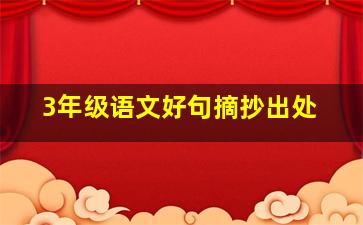 3年级语文好句摘抄出处